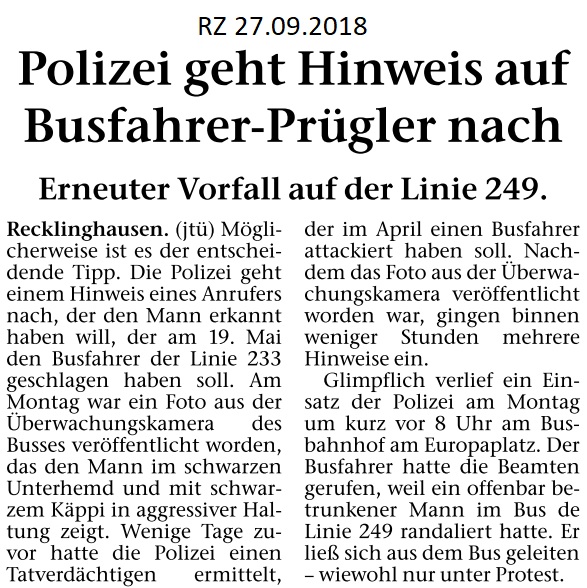 RZ 27.09.2018

Polizei geht Hinweis auf Busfahrer-Prügler nach

Erneuter Vorfall auf der Linie 249.

Recklinghausen. (jtü) Möglicherweise ist es der entscheidende Tipp. Die Polizei geht einem Hinweis eines Anrufers nach, der den Mann erkannt haben will, der am 19. Mai den Busfahrer der Linie 233 geschlagen haben soll. Am Montag war ein Foto aus der Überwachungskamera des Busses veröffentlicht worden, das den Mann im schwarzen Unterhemd und mit schwarzem Käppi in aggressiver Haltung zeigt. Wenige Tage zuvor hatte die Polizei einen Tatverdächtigen ermittelt, der im April einen Busfahrer attackiert haben soll. Nachdem das Foto aus der Überwachungskamera veröffentlicht worden war, gingen binnen weniger Stunden mehrere Hinweise ein.

Glimpflich verlief ein Einsatz der Polizei am Montag um kurz vor 8 Uhr am Busbahnhof am Europaplatz. Der Busfahrer hatte die Beamten gerufen, weil ein offenbar betrunkener Mann im Bus de Linie 249 randaliert hatte. Er ließ sich aus dem Bus geleiten – wiewohl nur unter Protest.